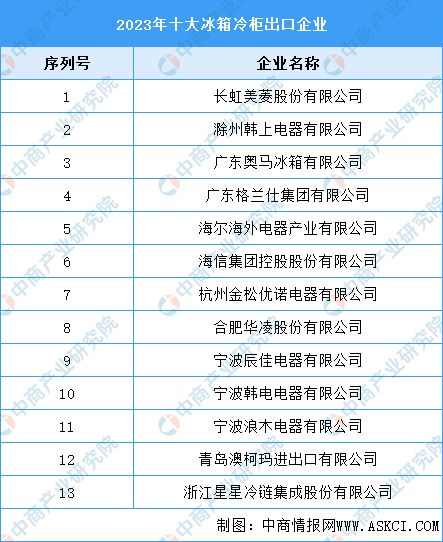 2023年十大冰箱冷柜出口企业

| 序列号 | 企业名称 |
|---|---|
| 1 | 长虹美菱股份有限公司 |
| 2 | 滁州韩上电器有限公司 |
| 3 | 广东奥马冰箱有限公司 |
| 4 | 广东格兰仕集团有限公司 |
| 5 | 海尔海外电器产业有限公司 |
| 6 | 海信集团控股股份有限公司 |
| 7 | 杭州金松优诺电器有限公司 |
| 8 | 合肥华凌股份有限公司 |
| 9 | 宁波辰佳电器有限公司 |
| 10 | 宁波韩电电器有限公司 |
| 11 | 宁波浪木电器有限公司 |
| 12 | 青岛澳柯玛进出口有限公司 |
| 13 | 浙江星星冷链集成股份有限公司 |

制图：中商情报网WWW.ASKCI.COM

中商产业研究院